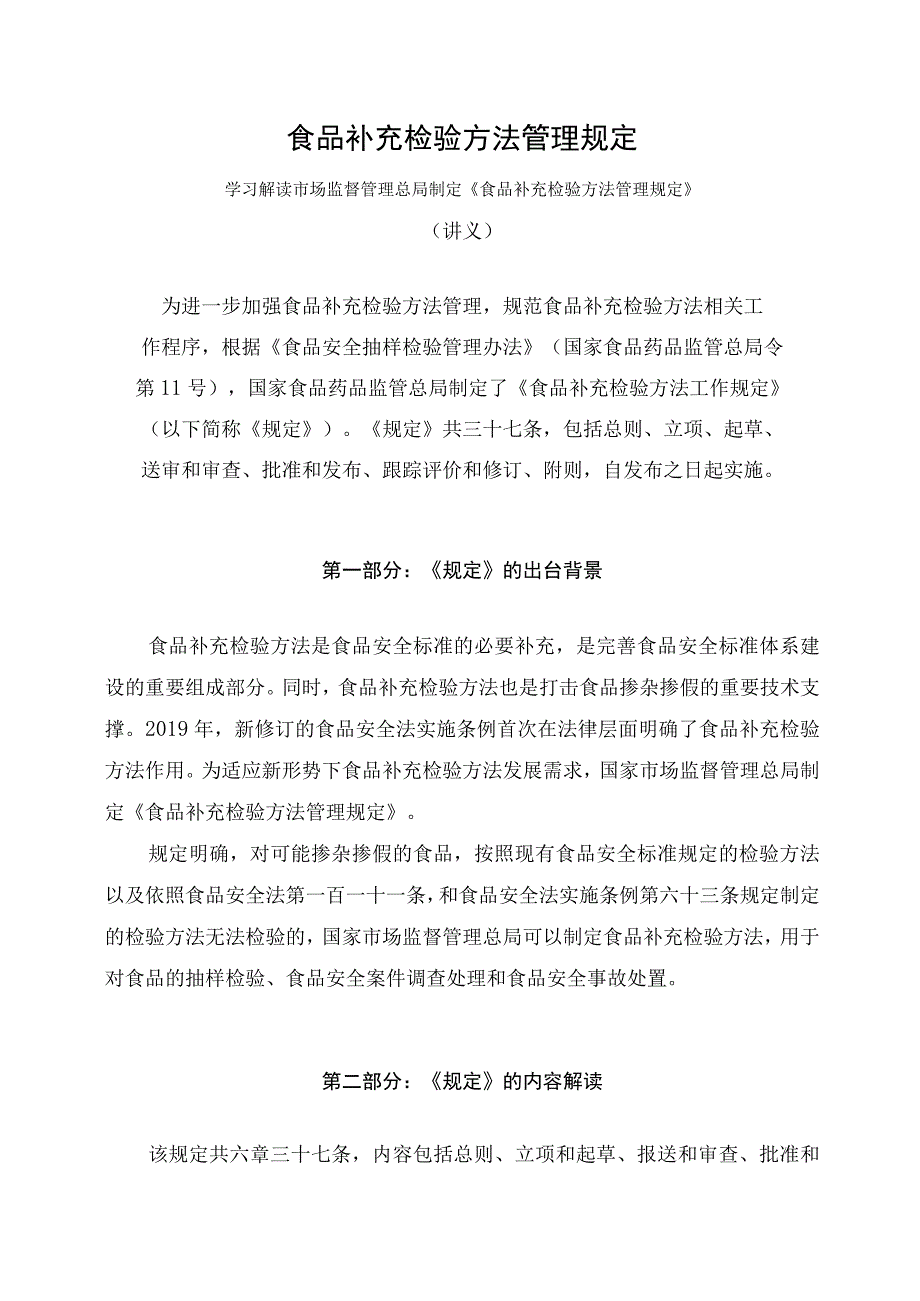 食品补充检验方法管理规定

学习解读市场监督管理总局制定《食品补充检验方法管理规定》

（讲义）

为进一步加强食品补充检验方法管理，规范食品补充检验方法相关工作程序，根据《食品安全抽样检验管理办法》（国家食品药品监管总局令第11号），国家食品药品监管总局制定了《食品补充检验方法工作规定》（以下简称《规定》）。《规定》共三十七条，包括总则、立项、起草、送审和审查、批准和发布、跟踪评价和修订、附则，自发布之日起实施。

第一部分：《规定》的出台背景

食品补充检验方法是食品安全标准的必要补充，是完善食品安全标准体系建设的重要组成部分。同时，食品补充检验方法也是打击食品掺杂掺假的重要技术支撑。2019年，新修订的食品安全法实施条例首次在法律层面明确了食品补充检验方法作用。为适应新形势下食品补充检验方法发展需求，国家市场监督管理总局制定《食品补充检验方法管理规定》。

规定明确，对可能掺杂掺假的食品，按照现有食品安全标准规定的检验方法以及依照食品安全法第一百一十一条，和食品安全法实施条例第六十三条规定制定的检验方法无法检验的，国家市场监督管理总局可以制定食品补充检验方法，用于对食品的抽样检验、食品安全案件调查处理和食品安全事故处置。

第二部分：《规定》的内容解读

该规定共六章三十七条，内容包括总则、立项和起草、报送和审查、批准和